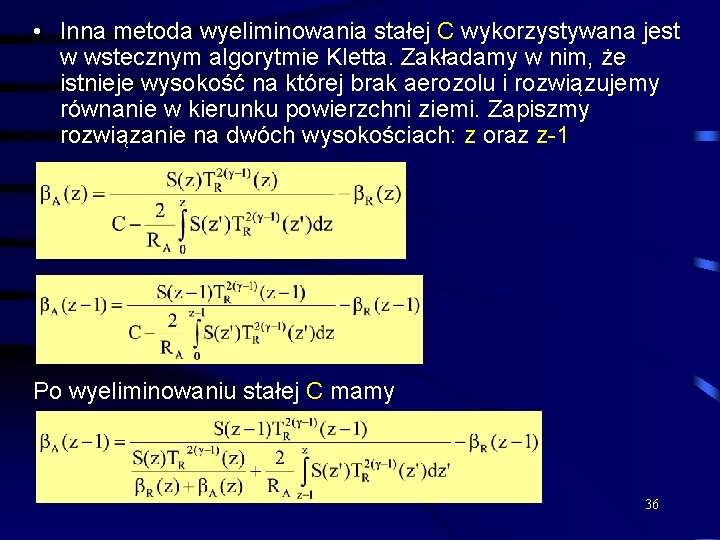 • Inna metoda wyeliminowania stałej C wykorzystywana jest w wstecznym algorytmie Kletta. Zakładamy w nim, że istnieje wysokość na której brak aerozolu i rozwiązujemy równanie w kierunku powierzchni ziemi. Zapiszmy rozwiązanie na dwóch wysokościach: z oraz z-1

$\beta_A(z) = \frac{S(z)T_R^{2(\gamma-1)}(z)}{C - \frac{2}{R_A}\int_0^z S(z')T_R^{2(\gamma-1)}(z')dz} - \beta_R(z)$

$\beta_A(z-1) = \frac{S(z-1)T_R^{2(\gamma-1)}(z-1)}{C - \frac{2}{R_A}\int_0^{z-1} S(z')T_R^{2(\gamma-1)}(z')dz} - \beta_R(z-1)$

Po wyeliminowaniu stałej C mamy

$\beta_A(z-1) = \frac{S(z-1)T_R^{2(\gamma-1)}(z-1)}{\frac{S(z)T_R^{2(\gamma-1)}(z)}{\beta_R(z)+\beta_A(z)} + \frac{2}{R_A}\int_{z-1}^{z} S(z')T_R^{2(\gamma-1)}(z')dz'} - \beta_R(z-1)$

36